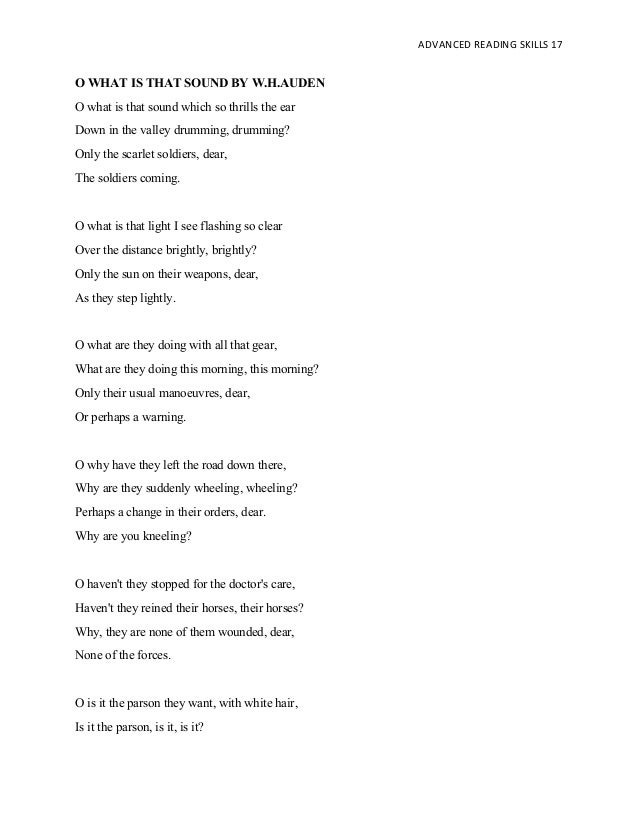 ADVANCED READING SKILLS 17

O WHAT IS THAT SOUND BY W.H.AUDEN

O what is that sound which so thrills the ear
Down in the valley drumming, drumming?
Only the scarlet soldiers, dear,
The soldiers coming.

O what is that light I see flashing so clear
Over the distance brightly, brightly?
Only the sun on their weapons, dear,
As they step lightly.

O what are they doing with all that gear,
What are they doing this morning, this morning?
Only their usual manoeuvres, dear,
Or perhaps a warning.

O why have they left the road down there,
Why are they suddenly wheeling, wheeling?
Perhaps a change in their orders, dear.
Why are you kneeling?

O haven't they stopped for the doctor's care,
Haven't they reined their horses, their horses?
Why, they are none of them wounded, dear,
None of the forces.

O is it the parson they want, with white hair,
Is it the parson, is it, is it?